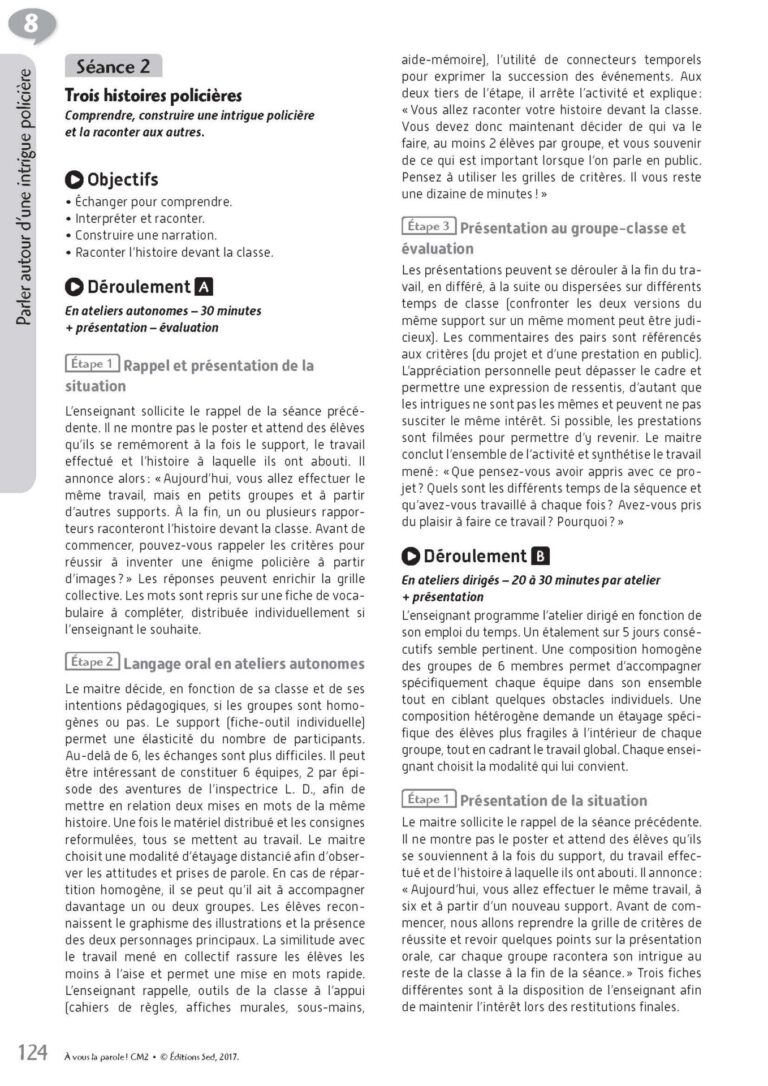 8

Parler autour d'une intrigue policière

Séance 2

Trois histoires policières

Comprendre, construire une intrigue policière et la raconter aux autres.

Objectifs

• Échanger pour comprendre.
• Interpréter et raconter.
• Construire une narration.
• Raconter l'histoire devant la classe.

Déroulement A

En ateliers autonomes – 30 minutes + présentation – évaluation

Étape 1 Rappel et présentation de la situation

L'enseignant sollicite le rappel de la séance précédente. Il ne montre pas le poster et attend des élèves qu'ils se remémorent à la fois le support, le travail effectué et l'histoire à laquelle ils ont abouti. Il annonce alors : « Aujourd'hui, vous allez effectuer le même travail, mais en petits groupes et à partir d'autres supports. À la fin, un ou plusieurs rapporteurs raconteront l'histoire devant la classe. Avant de commencer, pouvez-vous rappeler les critères pour réussir à inventer une énigme policière à partir d'images ? » Les réponses peuvent enrichir la grille collective. Les mots sont repris sur une fiche de vocabulaire à compléter, distribuée individuellement si l'enseignant le souhaite.

Étape 2 Langage oral en ateliers autonomes

Le maitre décide, en fonction de sa classe et de ses intentions pédagogiques, si les groupes sont homogènes ou pas. Le support (fiche-outil individuelle) permet une élasticité du nombre de participants. Au-delà de 6, les échanges sont plus difficiles. Il peut être intéressant de constituer 6 équipes, 2 par épisode des aventures de l'inspectrice L. D., afin de mettre en relation deux mises en mots de la même histoire. Une fois le matériel distribué et les consignes reformulées, tous se mettent au travail. Le maitre choisit une modalité d'étayage distancié afin d'observer les attitudes et prises de parole. En cas de répartition homogène, il se peut qu'il ait à accompagner davantage un ou deux groupes. Les élèves reconnaissent le graphisme des illustrations et la présence des deux personnages principaux. La similitude avec le travail mené en collectif rassure les élèves les moins à l'aise et permet une mise en mots rapide. L'enseignant rappelle, outils de la classe à l'appui (cahiers de règles, affiches murales, sous-mains, aide-mémoire), l'utilité de connecteurs temporels pour exprimer la succession des événements. Aux deux tiers de l'étape, il arrête l'activité et explique : « Vous allez raconter votre histoire devant la classe. Vous devez donc maintenant décider de qui va le faire, au moins 2 élèves par groupe, et vous souvenir de ce qui est important lorsque l'on parle en public. Pensez à utiliser les grilles de critères. Il vous reste une dizaine de minutes ! »

Étape 3 Présentation au groupe-classe et évaluation

Les présentations peuvent se dérouler à la fin du travail, en différé, à la suite ou dispersées sur différents temps de classe (confronter les deux versions du même support sur un même moment peut être judicieux). Les commentaires des pairs sont référencés aux critères (du projet et d'une prestation en public). L'appréciation personnelle peut dépasser le cadre et permettre une expression de ressentis, d'autant que les intrigues ne sont pas les mêmes et peuvent ne pas susciter le même intérêt. Si possible, les prestations sont filmées pour permettre d'y revenir. Le maitre conclut l'ensemble de l'activité et synthétise le travail mené : « Que pensez-vous avoir appris avec ce projet ? Quels sont les différents temps de la séquence et qu'avez-vous travaillé à chaque fois ? Avez-vous pris du plaisir à faire ce travail ? Pourquoi ? »

Déroulement B

En ateliers dirigés – 20 à 30 minutes par atelier + présentation

L'enseignant programme l'atelier dirigé en fonction de son emploi du temps. Un étalement sur 5 jours consécutifs semble pertinent. Une composition homogène des groupes de 6 membres permet d'accompagner spécifiquement chaque équipe dans son ensemble tout en ciblant quelques obstacles individuels. Une composition hétérogène demande un étayage spécifique des élèves plus fragiles à l'intérieur de chaque groupe, tout en cadrant le travail global. Chaque enseignant choisit la modalité qui lui convient.

Étape 1 Présentation de la situation

Le maitre sollicite le rappel de la séance précédente. Il ne montre pas le poster et attend des élèves qu'ils se souviennent à la fois du support, du travail effectué et de l'histoire à laquelle ils ont abouti. Il annonce : « Aujourd'hui, vous allez effectuer le même travail, à six et à partir d'un nouveau support. Avant de commencer, nous allons reprendre la grille de critères de réussite et revoir quelques points sur la présentation orale, car chaque groupe racontera son intrigue au reste de la classe à la fin de la séance. » Trois fiches différentes sont à la disposition de l'enseignant afin de maintenir l'intérêt lors des restitutions finales.

124 À vous la parole ! CM2 • © Éditions Sed, 2017.